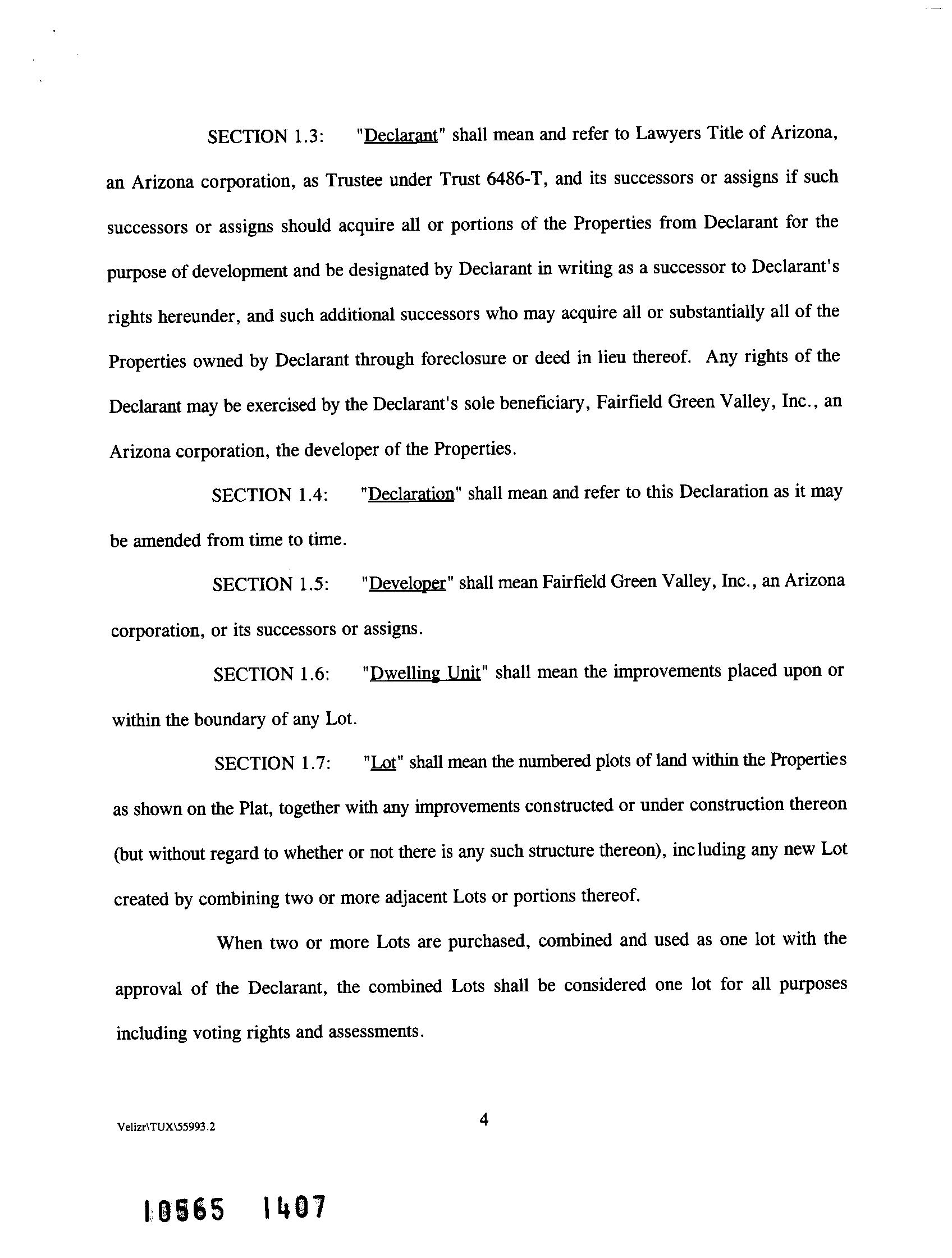 SECTION 1.3: "Declarant" shall mean and refer to Lawyers Title of Arizona, an Arizona corporation, as Trustee under Trust 6486-T, and its successors or assigns if such successors or assigns should acquire all or portions of the Properties from Declarant for the purpose of development and be designated by Declarant in writing as a successor to Declarant's rights hereunder, and such additional successors who may acquire all or substantially all of the Properties owned by Declarant through foreclosure or deed in lieu thereof. Any rights of the Declarant may be exercised by the Declarant's sole beneficiary, Fairfield Green Valley, Inc., an Arizona corporation, the developer of the Properties.

SECTION 1.4: "Declaration" shall mean and refer to this Declaration as it may be amended from time to time.

SECTION 1.5: "Developer" shall mean Fairfield Green Valley, Inc., an Arizona corporation, or its successors or assigns.

SECTION 1.6: "Dwelling Unit" shall mean the improvements placed upon or within the boundary of any Lot.

SECTION 1.7: "Lot" shall mean the numbered plots of land within the Properties as shown on the Plat, together with any improvements constructed or under construction thereon (but without regard to whether or not there is any such structure thereon), including any new Lot created by combining two or more adjacent Lots or portions thereof.

When two or more Lots are purchased, combined and used as one lot with the approval of the Declarant, the combined Lots shall be considered one lot for all purposes including voting rights and assessments.

Velizr\TUX\55993.2

4

10565 1407